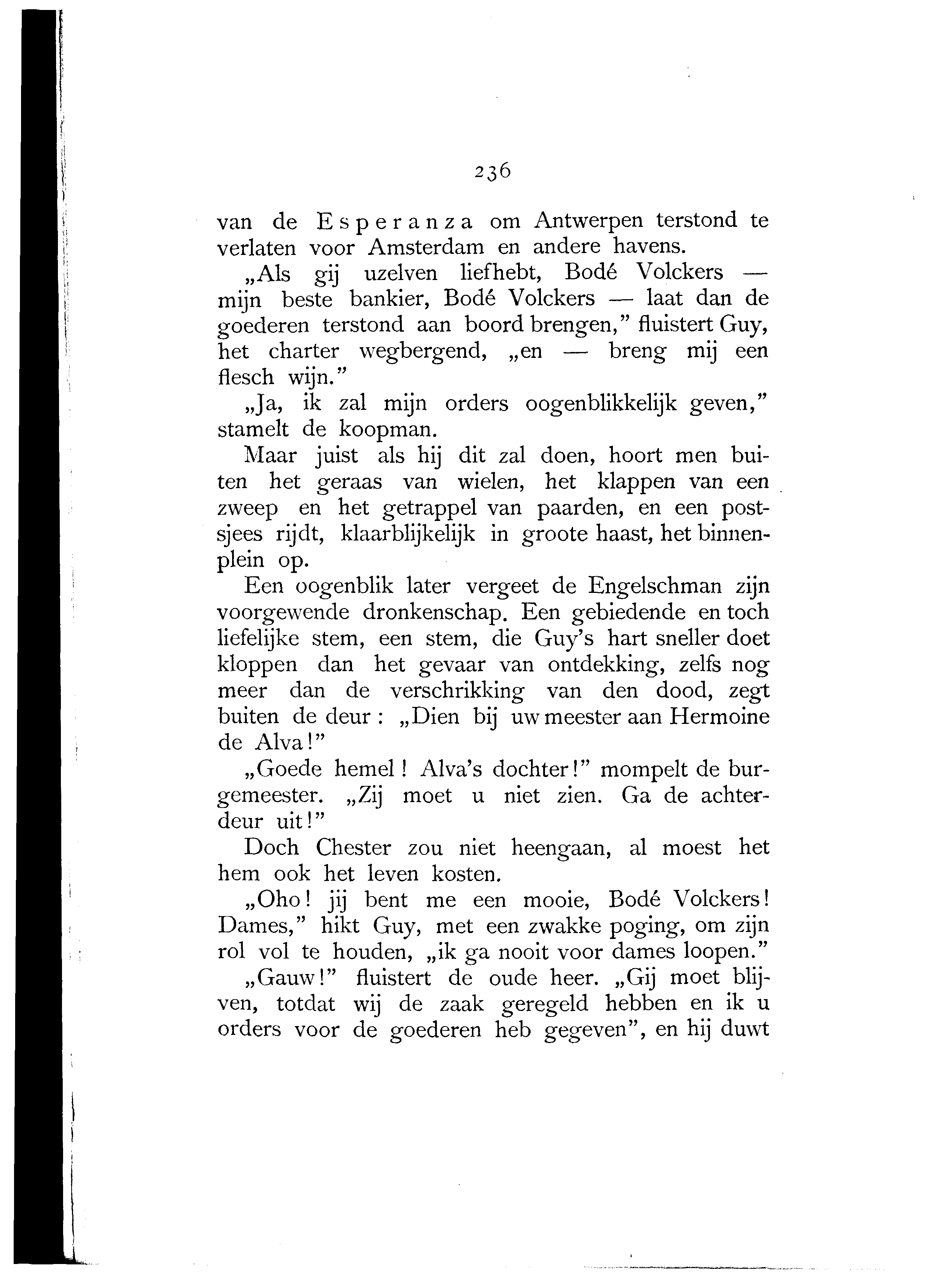 236

van de Esperanza om Antwerpen terstond te verlaten voor Amsterdam en andere havens.

„Als gij uzelven liefhebt, Bodé Volckers — mijn beste bankier, Bodé Volckers — laat dan de goederen terstond aan boord brengen," fluistert Guy, het charter wegbergend, „en — breng mij een flesch wijn."

„Ja, ik zal mijn orders oogenblikkelijk geven," stamelt de koopman.

Maar juist als hij dit zal doen, hoort men buiten het geraas van wielen, het klappen van een zweep en het getrappel van paarden, en een postsjees rijdt, klaarblijkelijk in groote haast, het binnenplein op.

Een oogenblik later vergeet de Engelschman zijn voorgewende dronkenschap. Een gebiedende en toch liefelijke stem, een stem, die Guy's hart sneller doet kloppen dan het gevaar van ontdekking, zelfs nog meer dan de verschrikking van den dood, zegt buiten de deur: „Dien bij uw meester aan Hermoine de Alva!"

„Goede hemel! Alva's dochter!" mompelt de burgemeester. „Zij moet u niet zien. Ga de achterdeur uit!"

Doch Chester zou niet heengaan, al moest het hem ook het leven kosten.

„Oho! jij bent me een mooie, Bodé Volckers! Dames," hikt Guy, met een zwakke poging, om zijn rol vol te houden, „ik ga nooit voor dames loopen."

„Gauw!" fluistert de oude heer. „Gij moet blijven, totdat wij de zaak geregeld hebben en ik u orders voor de goederen heb gegeven", en hij duwt